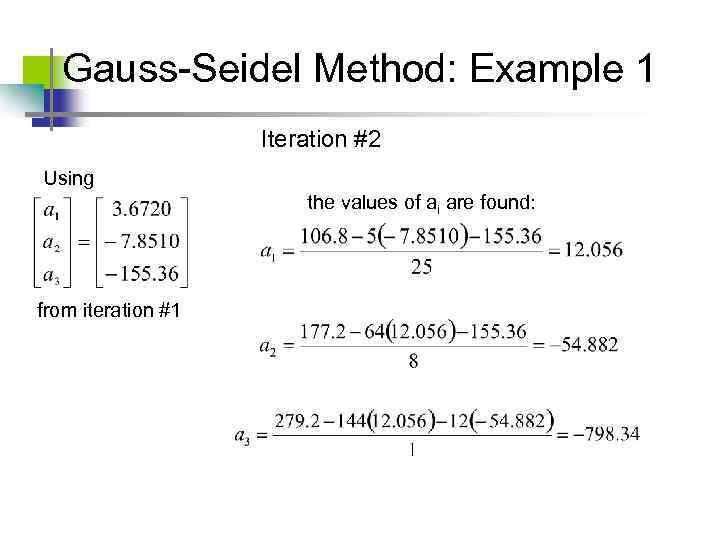 Gauss-Seidel Method: Example 1

Iteration #2

Using

$\begin{bmatrix} a_1 \\ a_2 \\ a_3 \end{bmatrix} = \begin{bmatrix} 3.6720 \\ -7.8510 \\ -155.36 \end{bmatrix}$

from iteration #1

the values of $a_i$ are found:

$a_1 = \frac{106.8 - 5(-7.8510) - 155.36}{25} = 12.056$

$a_2 = \frac{177.2 - 64(12.056) - 155.36}{8} = -54.882$

$a_3 = \frac{279.2 - 144(12.056) - 12(-54.882)}{1} = -798.34$